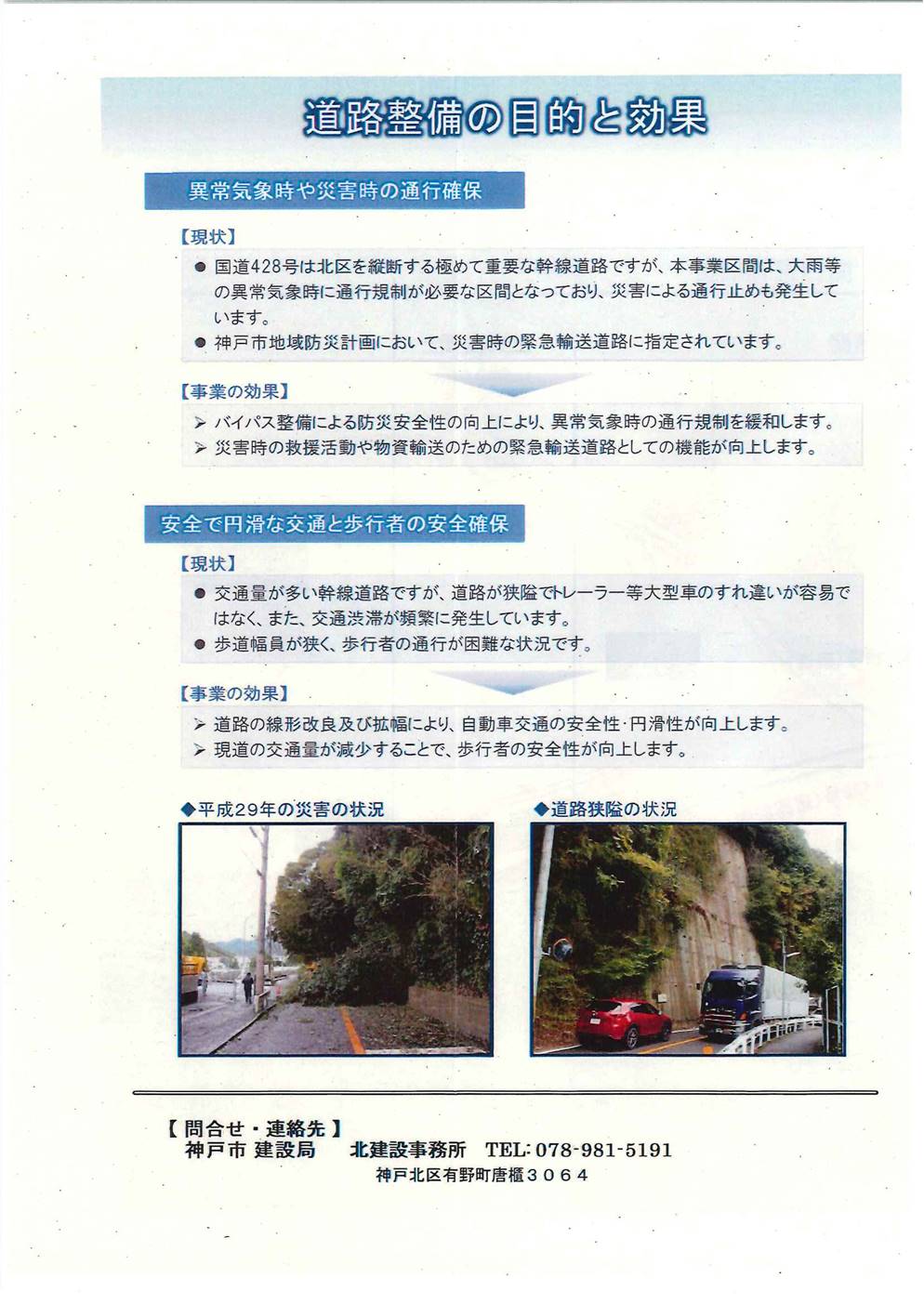 道路整備の目的と効果

異常気象時や災害時の通行確保

【現状】

● 国道428号は北区を縦断する極めて重要な幹線道路ですが、本事業区間は、大雨等の異常気象時に通行規制が必要な区間となっており、災害による通行止めも発生しています。

● 神戸市地域防災計画において、災害時の緊急輸送道路に指定されています。

【事業の効果】

➢ バイパス整備による防災安全性の向上により、異常気象時の通行規制を緩和します。

➢ 災害時の救援活動や物資輸送のための緊急輸送道路としての機能が向上します。

安全で円滑な交通と歩行者の安全確保

【現状】

● 交通量が多い幹線道路ですが、道路が狭隘でトレーラー等大型車のすれ違いが容易ではなく、また、交通渋滞が頻繁に発生しています。

● 歩道幅員が狭く、歩行者の通行が困難な状況です。

【事業の効果】

➢ 道路の線形改良及び拡幅により、自動車交通の安全性・円滑性が向上します。

➢ 現道の交通量が減少することで、歩行者の安全性が向上します。

◆平成29年の災害の状況

◆道路狭隘の状況

【 問合せ・連絡先 】
神戸市 建設局　北建設事務所　TEL: 078-981-5191
神戸北区有野町唐櫃３０６４